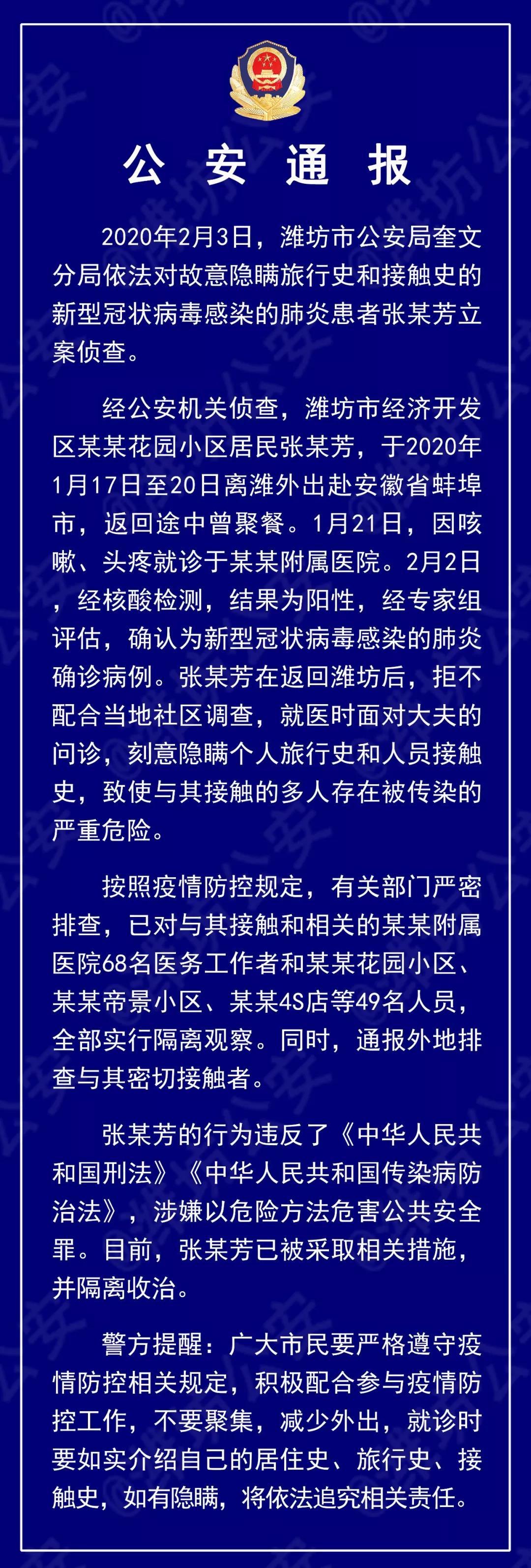 公 安 通 报

2020年2月3日，潍坊市公安局奎文分局依法对故意隐瞒旅行史和接触史的新型冠状病毒感染的肺炎患者张某芳立案侦查。

经公安机关侦查，潍坊市经济开发区某某花园小区居民张某芳，于2020年1月17日至20日离潍外出赴安徽省蚌埠市，返回途中曾聚餐。1月21日，因咳嗽、头疼就诊于某某附属医院。2月2日，经核酸检测，结果为阳性，经专家组评估，确认为新型冠状病毒感染的肺炎确诊病例。张某芳在返回潍坊后，拒不配合当地社区调查，就医时面对大夫的问诊，刻意隐瞒个人旅行史和人员接触史，致使与其接触的多人存在被传染的严重危险。

按照疫情防控规定，有关部门严密排查，已对与其接触和相关的某某附属医院68名医务工作者和某某花园小区、某某帝景小区、某某4S店等49名人员，全部实行隔离观察。同时，通报外地排查与其密切接触者。

张某芳的行为违反了《中华人民共和国刑法》《中华人民共和国传染病防治法》，涉嫌以危险方法危害公共安全罪。目前，张某芳已被采取相关措施，并隔离收治。

警方提醒：广大市民要严格遵守疫情防控相关规定，积极配合参与疫情防控工作，不要聚集，减少外出，就诊时要如实介绍自己的居住史、旅行史、接触史，如有隐瞒，将依法追究相关责任。